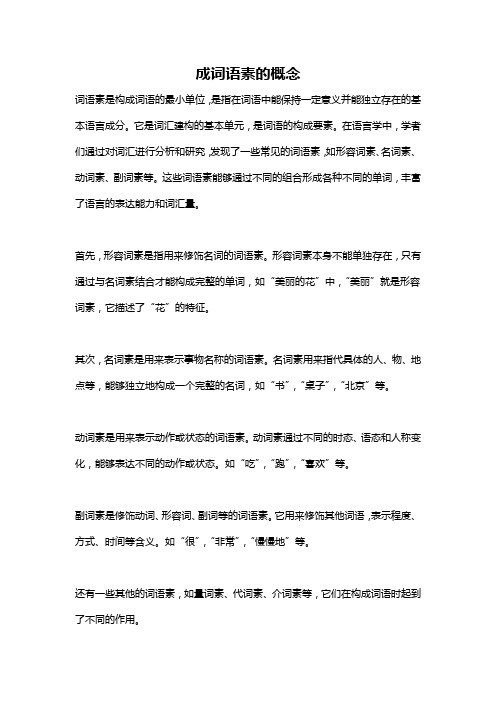 成词语素的概念

词语素是构成词语的最小单位，是指在词语中能保持一定意义并能独立存在的基本语言成分。它是词汇建构的基本单元，是词语的构成要素。在语言学中，学者们通过对词汇进行分析和研究，发现了一些常见的词语素，如形容词素、名词素、动词素、副词素等。这些词语素能够通过不同的组合形成各种不同的单词，丰富了语言的表达能力和词汇量。

首先，形容词素是指用来修饰名词的词语素。形容词素本身不能单独存在，只有通过与名词素结合才能构成完整的单词，如“美丽的花”中，“美丽”就是形容词素，它描述了“花”的特征。

其次，名词素是用来表示事物名称的词语素。名词素用来指代具体的人、物、地点等，能够独立地构成一个完整的名词，如“书”，“桌子”，“北京”等。

动词素是用来表示动作或状态的词语素。动词素通过不同的时态、语态和人称变化，能够表达不同的动作或状态。如“吃”，“跑”，“喜欢”等。

副词素是修饰动词、形容词、副词等的词语素。它用来修饰其他词语，表示程度、方式、时间等含义。如“很”，“非常”，“慢慢地”等。

还有一些其他的词语素，如量词素、代词素、介词素等，它们在构成词语时起到了不同的作用。